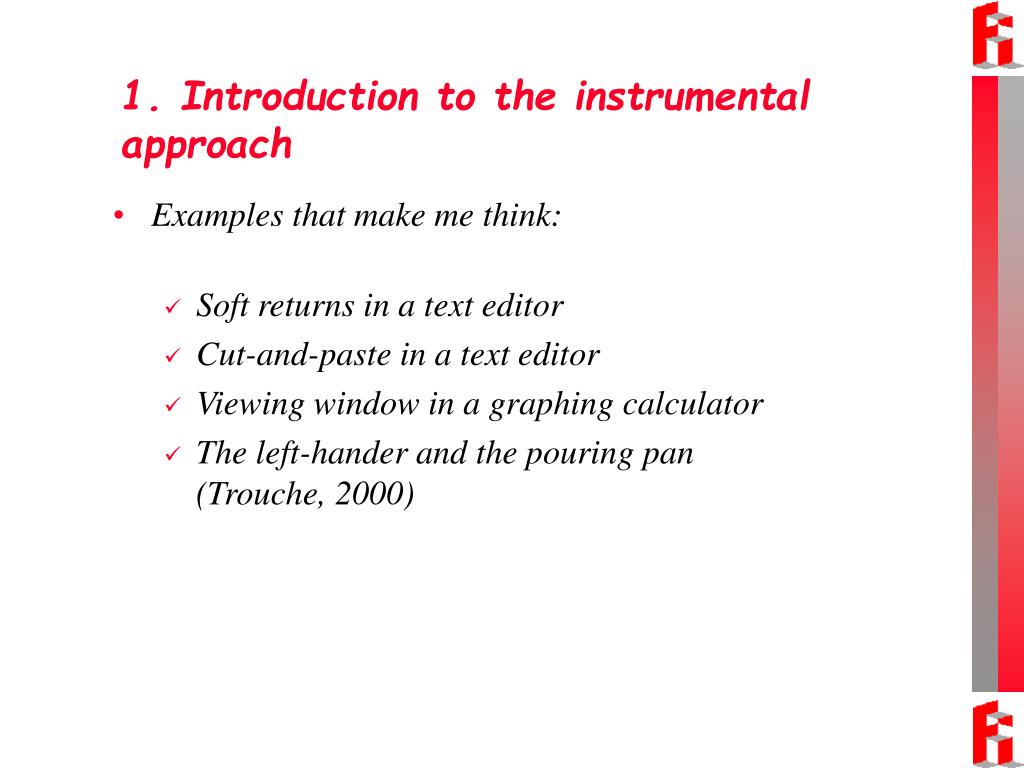 1. Introduction to the instrumental approach

• Examples that make me think:

✓ Soft returns in a text editor
✓ Cut-and-paste in a text editor
✓ Viewing window in a graphing calculator
✓ The left-hander and the pouring pan (Trouche, 2000)